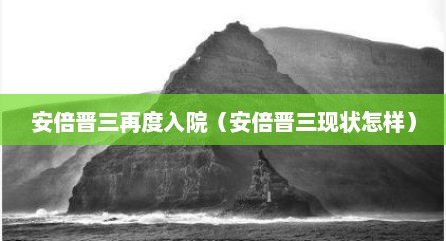 安倍晋三再度入院（安倍晋三现状怎样）